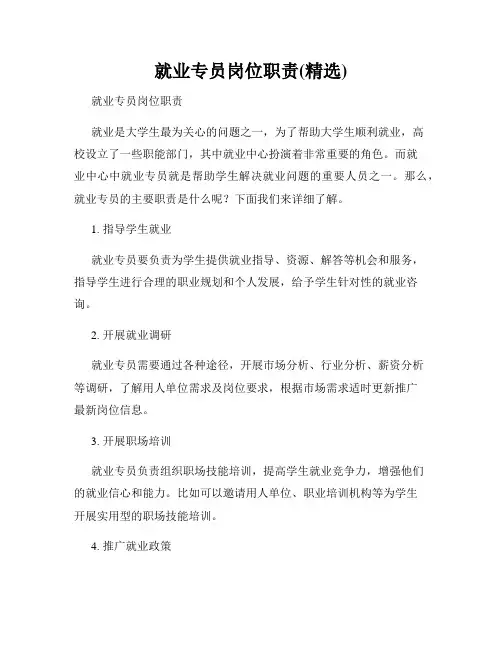 就业专员岗位职责(精选)

就业专员岗位职责

就业是大学生最为关心的问题之一，为了帮助大学生顺利就业，高校设立了一些职能部门，其中就业中心扮演着非常重要的角色。而就业中心中就业专员就是帮助学生解决就业问题的重要人员之一。那么，就业专员的主要职责是什么呢？下面我们来详细了解。

1. 指导学生就业

就业专员要负责为学生提供就业指导、资源、解答等机会和服务，指导学生进行合理的职业规划和个人发展，给予学生针对性的就业咨询。

2. 开展就业调研

就业专员需要通过各种途径，开展市场分析、行业分析、薪资分析等调研，了解用人单位需求及岗位要求，根据市场需求适时更新推广最新岗位信息。

3. 开展职场培训

就业专员负责组织职场技能培训，提高学生就业竞争力，增强他们的就业信心和能力。比如可以邀请用人单位、职业培训机构等为学生开展实用型的职场技能培训。

4. 推广就业政策